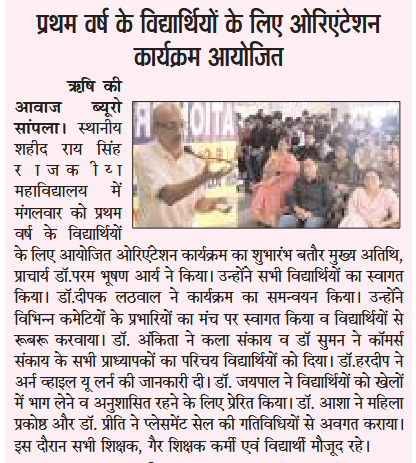 प्रथम वर्ष के विद्यार्थियों के लिए ओरिएंटेशन कार्यक्रम आयोजित

ऋषि की आवाज ब्यूरो सांपला। स्थानीय शहीद राय सिंह राजकीय महाविद्यालय में मंगलवार को प्रथम वर्ष के विद्यार्थियों के लिए आयोजित ओरिएंटेशन कार्यक्रम का शुभारंभ बतौर मुख्य अतिथि, प्राचार्य डॉ.परम भूषण आर्य ने किया। उन्होंने सभी विद्यार्थियों का स्वागत किया। डॉ.दीपक लठवाल ने कार्यक्रम का समन्वयन किया। उन्होंने विभिन्न कमेटियों के प्रभारियों का मंच पर स्वागत किया व विद्यार्थियों से रूबरू करवाया। डॉ. अंकिता ने कला संकाय व डॉ सुमन ने कॉमर्स संकाय के सभी प्राध्यापकों का परिचय विद्यार्थियों को दिया। डॉ.हरदीप ने अर्न व्हाइल यू लर्न की जानकारी दी। डॉ. जयपाल ने विद्यार्थियों को खेलों में भाग लेने व अनुशासित रहने के लिए प्रेरित किया। डॉ. आशा ने महिला प्रकोष्ठ और डॉ. प्रीति ने प्लेसमेंट सेल की गतिविधियों से अवगत कराया। इस दौरान सभी शिक्षक, गैर शिक्षक कर्मी एवं विद्यार्थी मौजूद रहे।